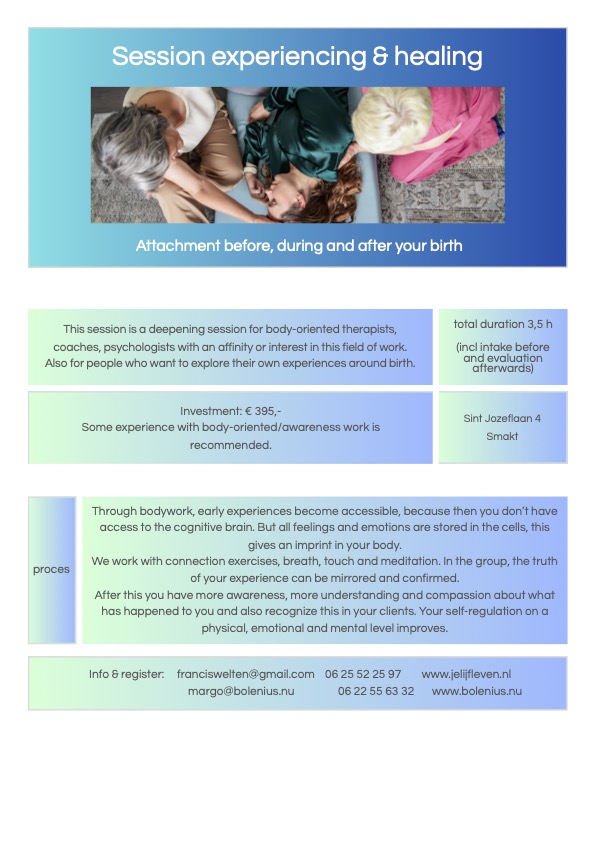 Session experiencing & healing

Attachment before, during and after your birth

This session is a deepening session for body-oriented therapists, coaches, psychologists with an affinity or interest in this field of work. Also for people who want to explore their own experiences around birth.

total duration 3,5 h

(incl intake before and evaluation afterwards)

Investment: € 395,-
Some experience with body-oriented/awareness work is recommended.

Sint Jozeflaan 4
Smakt

proces

Through bodywork, early experiences become accessible, because then you don't have access to the cognitive brain. But all feelings and emotions are stored in the cells, this gives an imprint in your body.
We work with connection exercises, breath, touch and meditation. In the group, the truth of your experience can be mirrored and confirmed.
After this you have more awareness, more understanding and compassion about what has happened to you and also recognize this in your clients. Your self-regulation on a physical, emotional and mental level improves.

Info & register: franciswelten@gmail.com 06 25 52 25 97 www.jelijfleven.nl
margo@bolenius.nu 06 22 55 63 32 www.bolenius.nu